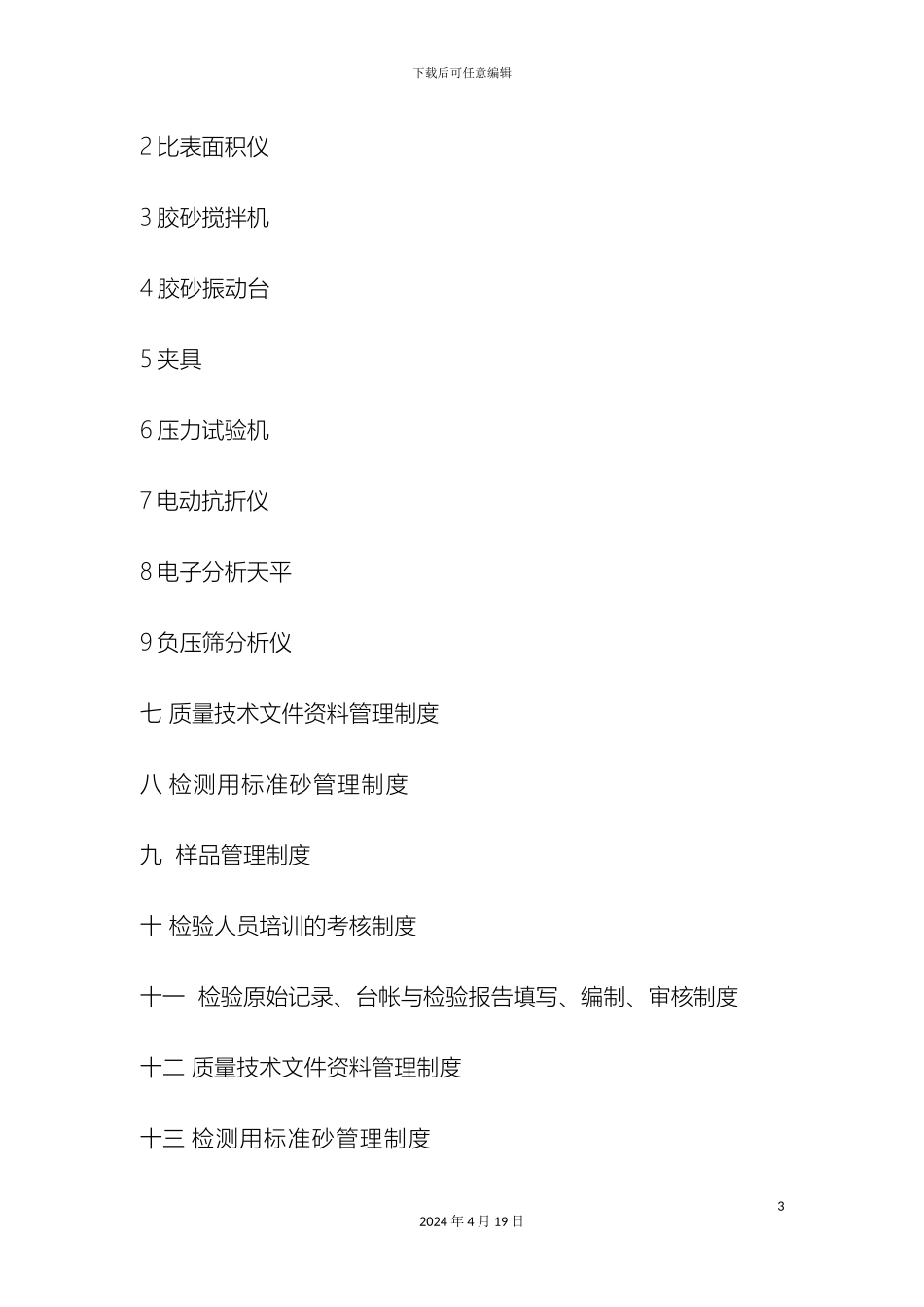 下载后可任意编辑

2 比表面积仪

3 胶砂搅拌机

4 胶砂振动台

5 夹具

6 压力试验机

7 电动抗折仪

8 电子分析天平

9 负压筛分析仪

七 质量技术文件资料管理制度

八 检测用标准砂管理制度

九 样品管理制度

十 检验人员培训的考核制度

十一 检验原始记录、台帐与检验报告填写、编制、审核制度

十二 质量技术文件资料管理制度

十三 检测用标准砂管理制度

3

2024 年 4 月 19 日